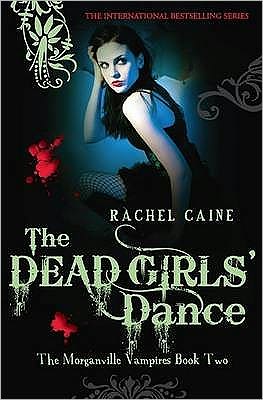 THE INTERNATIONAL BESTSELLING SERIES

RACHEL CAINE

The DEAD GIRLS' Dance

The Morganville Vampires Book Two